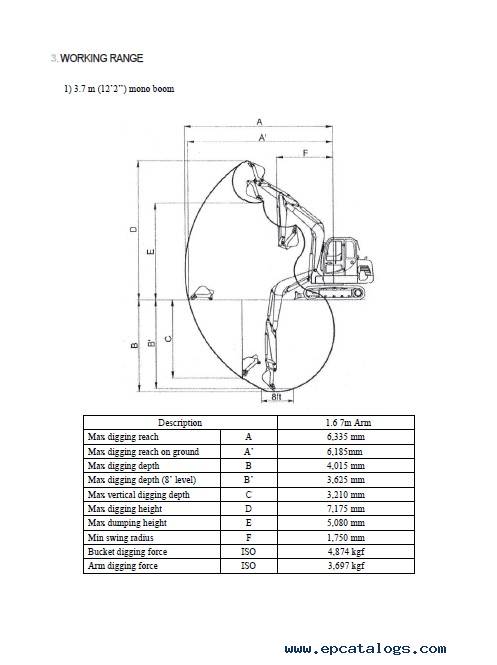 3. WORKING RANGE

1) 3.7 m (12'2") mono boom

A
A'
F
D
E
B
B'
C
8ft

| Description | | 1.6 7m Arm |
|---|---|---|
| Max digging reach | A | 6,335 mm |
| Max digging reach on ground | A' | 6,185mm |
| Max digging depth | B | 4,015 mm |
| Max digging depth (8' level) | B' | 3,625 mm |
| Max vertical digging depth | C | 3,210 mm |
| Max digging height | D | 7,175 mm |
| Max dumping height | E | 5,080 mm |
| Min swing radius | F | 1,750 mm |
| Bucket digging force | ISO | 4,874 kgf |
| Arm digging force | ISO | 3,697 kgf |

www.epcatalogs.com